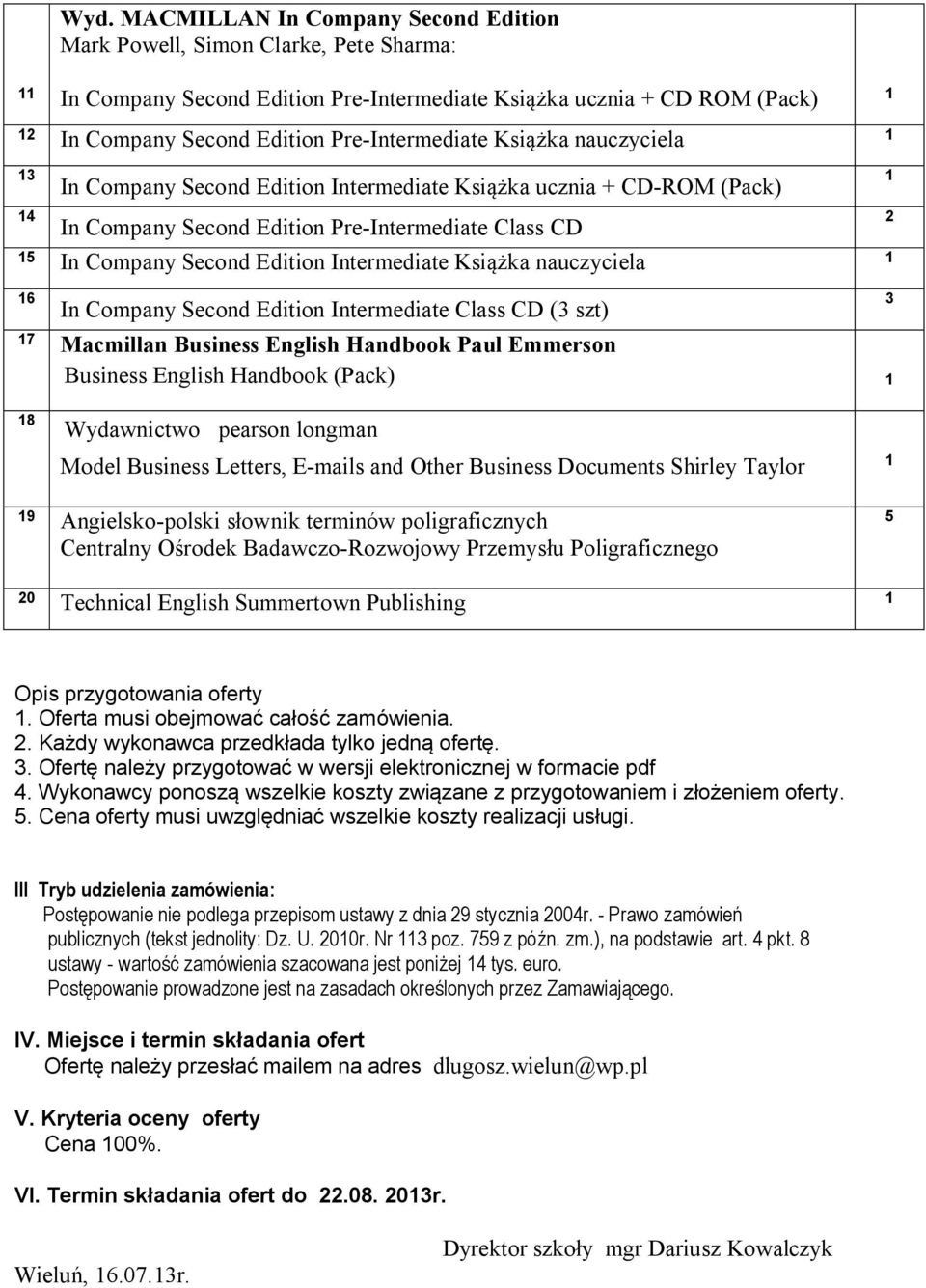 |  | Wyd. MACMILLAN In Company Second Edition Mark Powell, Simon Clarke, Pete Sharma: |  |
|---|---|---|
| 11 | In Company Second Edition Pre-Intermediate Książka ucznia + CD ROM (Pack) | 1 |
| 12 | In Company Second Edition Pre-Intermediate Książka nauczyciela | 1 |
| 13 | In Company Second Edition Intermediate Książka ucznia + CD-ROM (Pack) | 1 |
| 14 | In Company Second Edition Pre-Intermediate Class CD | 2 |
| 15 | In Company Second Edition Intermediate Książka nauczyciela | 1 |
| 16 | In Company Second Edition Intermediate Class CD (3 szt) | 3 |
| 17 | Macmillan Business English Handbook Paul Emmerson Business English Handbook (Pack) | 1 |
| 18 | Wydawnictwo pearson longman Model Business Letters, E-mails and Other Business Documents Shirley Taylor | 1 |
| 19 | Angielsko-polski słownik terminów poligraficznych Centralny Ośrodek Badawczo-Rozwojowy Przemysłu Poligraficznego | 5 |
| 20 | Technical English Summertown Publishing | 1 |

Opis przygotowania oferty
1. Oferta musi obejmować całość zamówienia.
2. Każdy wykonawca przedkłada tylko jedną ofertę.
3. Ofertę należy przygotować w wersji elektronicznej w formacie pdf
4. Wykonawcy ponoszą wszelkie koszty związane z przygotowaniem i złożeniem oferty.
5. Cena oferty musi uwzględniać wszelkie koszty realizacji usługi.

III Tryb udzielenia zamówienia:
Postępowanie nie podlega przepisom ustawy z dnia 29 stycznia 2004r. - Prawo zamówień publicznych (tekst jednolity: Dz. U. 2010r. Nr 113 poz. 759 z późn. zm.), na podstawie art. 4 pkt. 8 ustawy - wartość zamówienia szacowana jest poniżej 14 tys. euro.
Postępowanie prowadzone jest na zasadach określonych przez Zamawiającego.

IV. Miejsce i termin składania ofert
Ofertę należy przesłać mailem na adres dlugosz.wielun@wp.pl

V. Kryteria oceny oferty
Cena 100%.

VI. Termin składania ofert do 22.08. 2013r.

Dyrektor szkoły mgr Dariusz Kowalczyk

Wieluń, 16.07.13r.